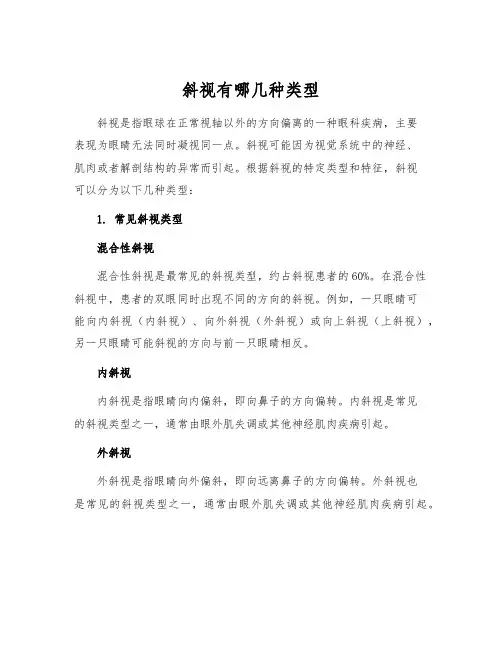 斜视有哪几种类型

斜视是指眼球在正常视轴以外的方向偏离的一种眼科疾病，主要表现为眼睛无法同时凝视同一点。斜视可能因为视觉系统中的神经、肌肉或者解剖结构的异常而引起。根据斜视的特定类型和特征，斜视可以分为以下几种类型：

1. 常见斜视类型

混合性斜视

混合性斜视是最常见的斜视类型，约占斜视患者的60%。在混合性斜视中，患者的双眼同时出现不同的方向的斜视。例如，一只眼睛可能向内斜视（内斜视）、向外斜视（外斜视）或向上斜视（上斜视），另一只眼睛可能斜视的方向与前一只眼睛相反。

内斜视

内斜视是指眼睛向内偏斜，即向鼻子的方向偏转。内斜视是常见的斜视类型之一，通常由眼外肌失调或其他神经肌肉疾病引起。

外斜视

外斜视是指眼睛向外偏斜，即向远离鼻子的方向偏转。外斜视也是常见的斜视类型之一，通常由眼外肌失调或其他神经肌肉疾病引起。